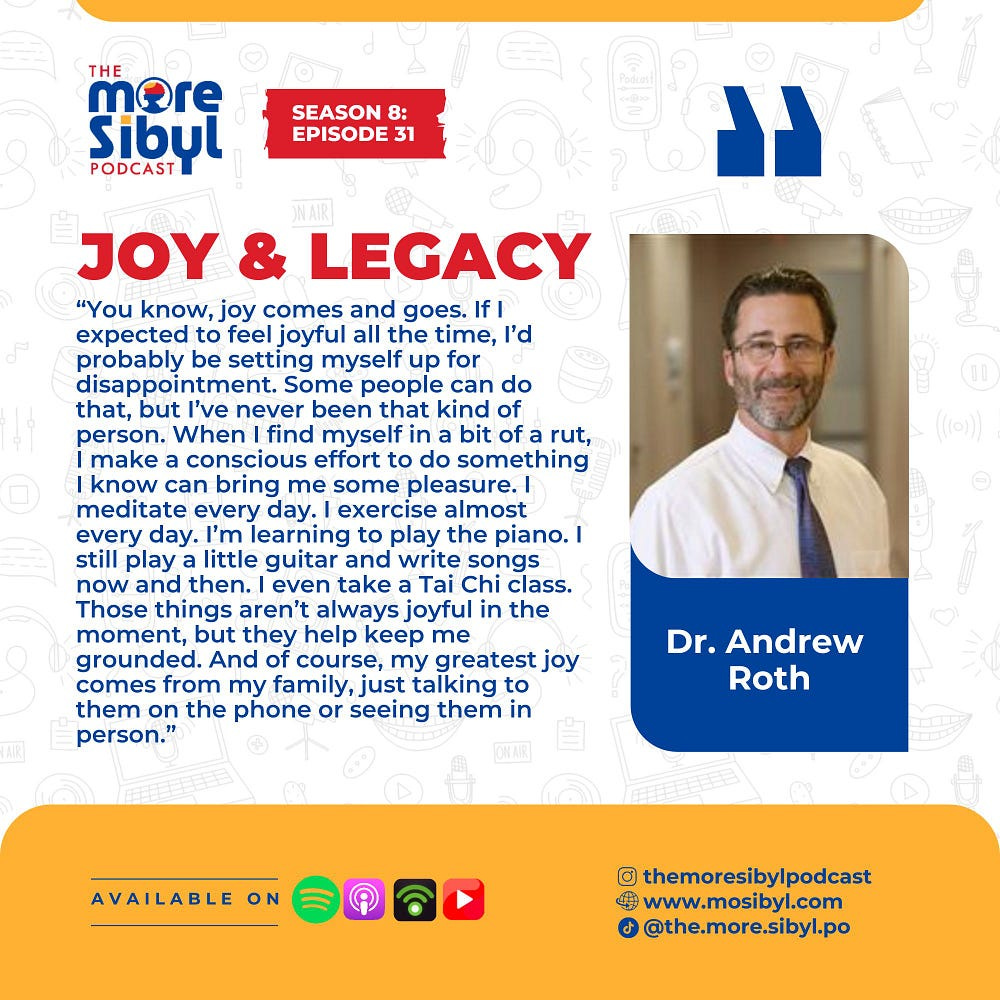 THE
more
Sibyl
PODCAST

SEASON 8:
EPISODE 31

JOY & LEGACY

"You know, joy comes and goes. If I expected to feel joyful all the time, I'd probably be setting myself up for disappointment. Some people can do that, but I've never been that kind of person. When I find myself in a bit of a rut, I make a conscious effort to do something I know can bring me some pleasure. I meditate every day. I exercise almost every day. I'm learning to play the piano. I still play a little guitar and write songs now and then. I even take a Tai Chi class. Those things aren't always joyful in the moment, but they help keep me grounded. And of course, my greatest joy comes from my family, just talking to them on the phone or seeing them in person."

Dr. Andrew
Roth

AVAILABLE ON

themoresibylpodcast
www.mosibyl.com
@the.more.sibyl.po